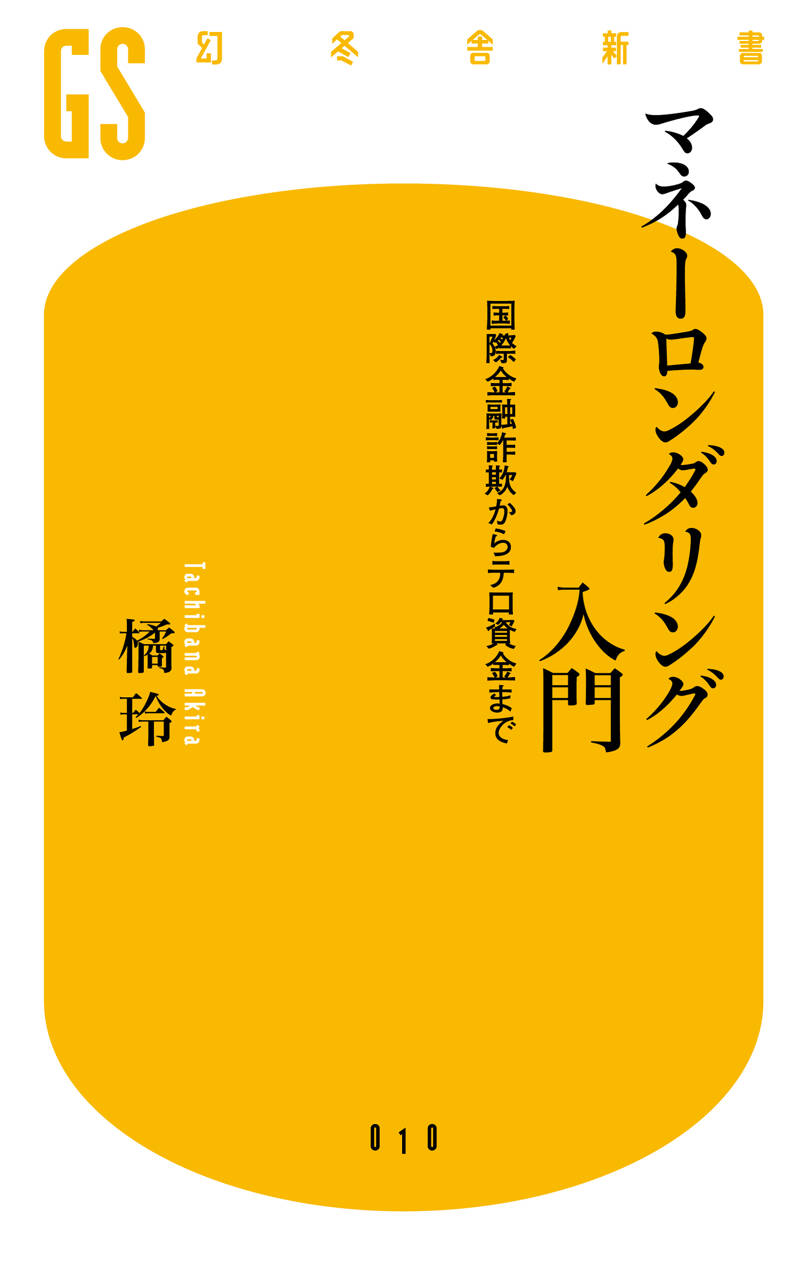 GS 幻冬舎新書

マネーロンダリング入門

国際金融詐欺からテロ資金まで

橘玲

Tachibana Akira

010